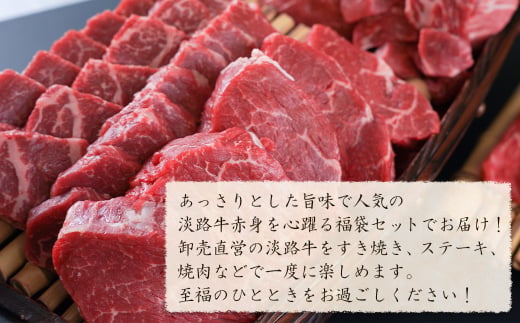 あっさりとした旨味で人気の
淡路牛赤身を心躍る福袋セットでお届け！
卸売直営の淡路牛をすき焼き、ステーキ、
焼肉などで一度に楽しめます。
至福のひとときをお過ごしください！